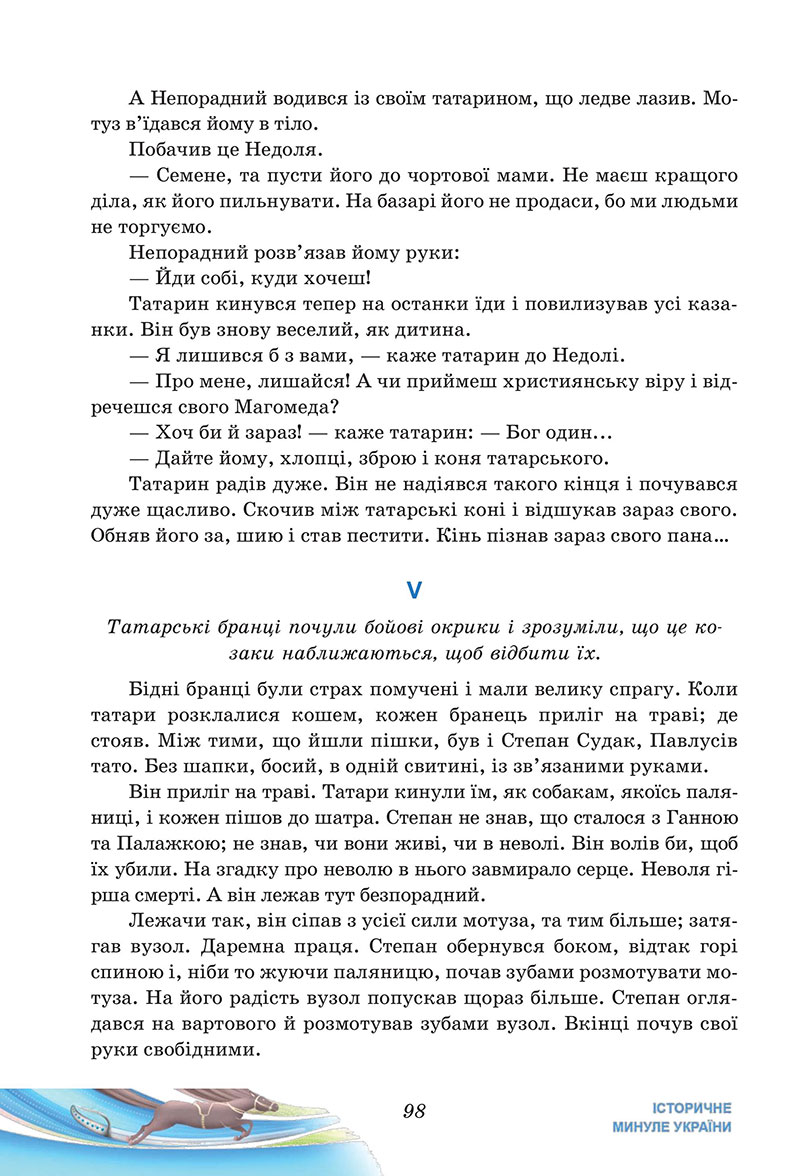 А Непорадний водився із своїм татарином, що ледве лазив. Мотуз в'їдався йому в тіло.

Побачив це Недоля.

— Семене, та пусти його до чортової мами. Не маєш кращого діла, як його пильнувати. На базарі його не продаси, бо ми людьми не торгуємо.

Непорадний розв'язав йому руки:

— Йди собі, куди хочеш!

Татарин кинувся тепер на останки їди і повилизував усі казанки. Він був знову веселий, як дитина.

— Я лишився б з вами, — каже татарин до Недолі.

— Про мене, лишайся! А чи приймеш християнську віру і відречешся свого Магомеда?

— Хоч би й зараз! — каже татарин: — Бог один...

— Дайте йому, хлопці, зброю і коня татарського.

Татарин радів дуже. Він не надіявся такого кінця і почувався дуже щасливо. Скочив між татарські коні і відшукав зараз свого. Обняв його за, шию і став пестити. Кінь пізнав зараз свого пана...

V

Татарські бранці почули бойові окрики і зрозуміли, що це козаки наближаються, щоб відбити їх.

Бідні бранці були страх помучені і мали велику спрагу. Коли татари розклалися кошем, кожен бранець приліг на траві; де стояв. Між тими, що йшли пішки, був і Степан Судак, Павлусів тато. Без шапки, босий, в одній свитині, із зв'язаними руками.

Він приліг на траві. Татари кинули їм, як собакам, якоїсь паляниці, і кожен пішов до шатра. Степан не знав, що сталося з Ганною та Палажкою; не знав, чи вони живі, чи в неволі. Він волів би, щоб їх убили. На згадку про неволю в нього завмирало серце. Неволя гірша смерті. А він лежав тут безпорадний.

Лежачи так, він сіпав з усієї сили мотуза, та тим більше; затягав вузол. Даремна праця. Степан обернувся боком, відтак горі спиною і, ніби то жуючи паляницю, почав зубами розмотувати мотуза. На його радість вузол попускав щораз більше. Степан оглядався на вартового й розмотував зубами вузол. Вкінці почув свої руки свобідними.

98

ІСТОРИЧНЕ
МИНУЛЕ УКРАЇНИ